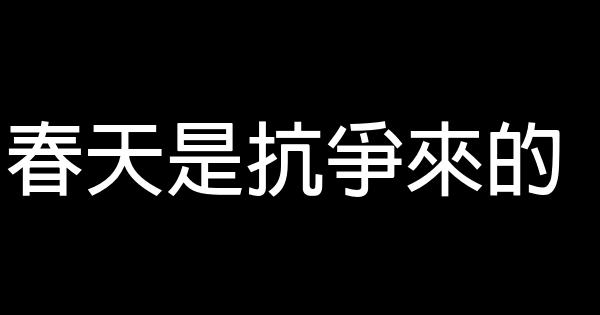 春天是抗爭來的